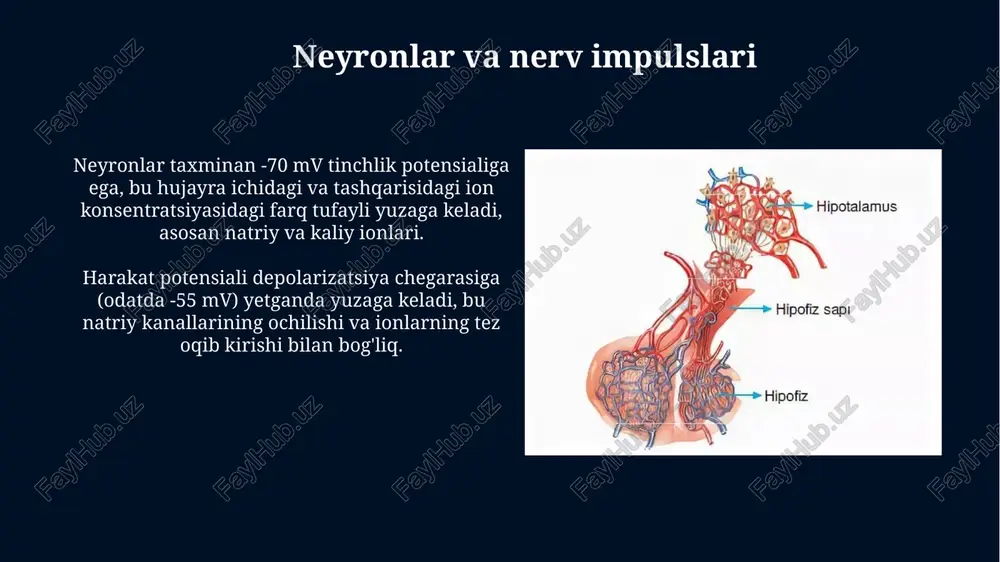 Neyronlar va nerv impulslari

Neyronlar taxminan -70 mV tinchlik potensialiga ega, bu hujayra ichidagi va tashqarisidagi ion konsentratsiyasidagi farq tufayli yuzaga keladi, asosan natriy va kaliy ionlari.

Harakat potensiali depolarizatsiya chegarasiga (odatda -55 mV) yetganda yuzaga keladi, bu natriy kanallarining ochilishi va ionlarning tez oqib kirishi bilan bog'liq.

Hipotalamus

Hipofiz sapı

Hipofiz

FaylHub.uz